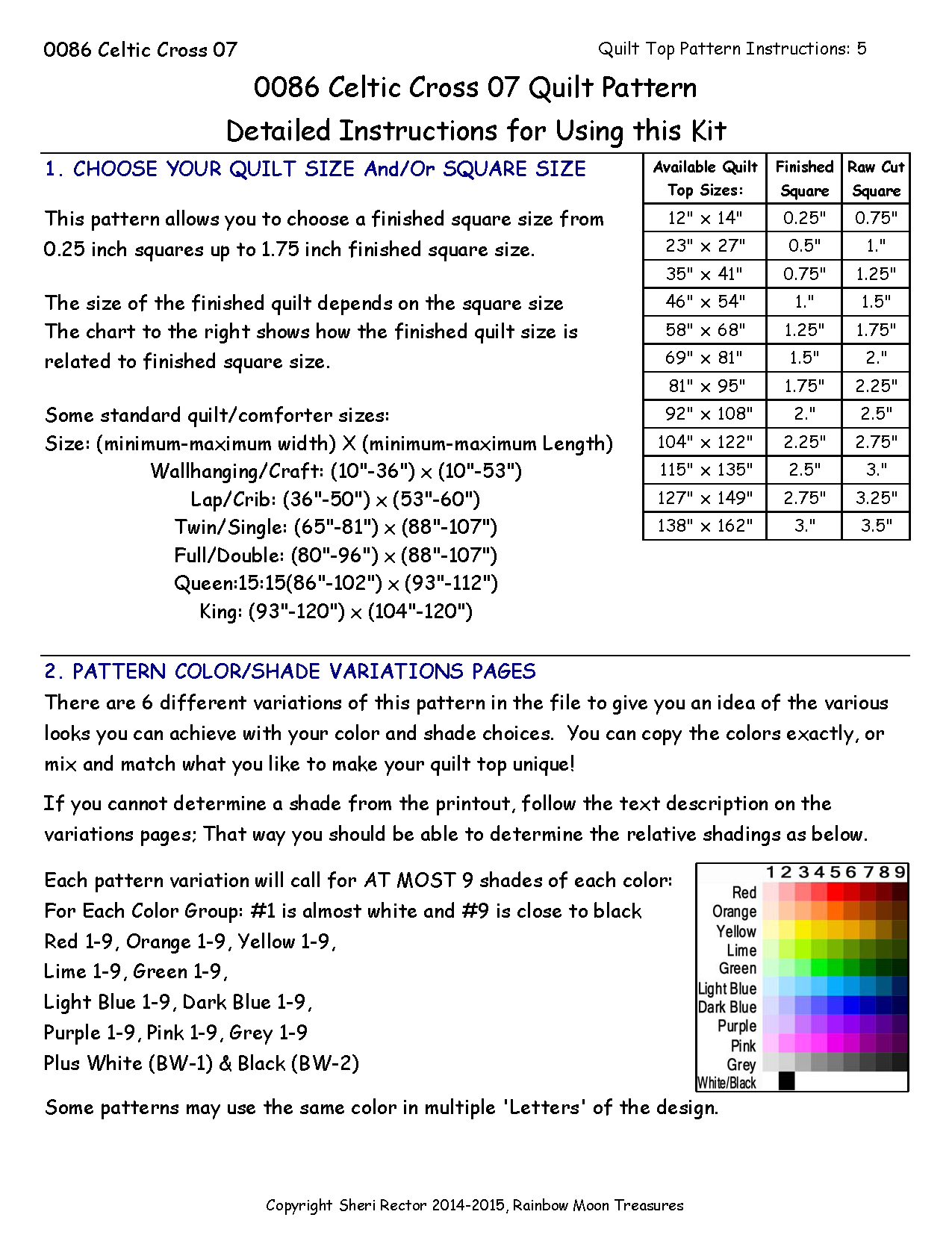 0086 Celtic Cross 07

Quilt Top Pattern Instructions: 5

0086 Celtic Cross 07 Quilt Pattern

Detailed Instructions for Using this Kit

1. CHOOSE YOUR QUILT SIZE And/Or SQUARE SIZE

This pattern allows you to choose a finished square size from 0.25 inch squares up to 1.75 inch finished square size.

The size of the finished quilt depends on the square size
The chart to the right shows how the finished quilt size is related to finished square size.

Some standard quilt/comforter sizes:
Size: (minimum-maximum width) X (minimum-maximum Length)
Wallhanging/Craft: (10"-36") x (10"-53")
Lap/Crib: (36"-50") x (53"-60")
Twin/Single: (65"-81") x (88"-107")
Full/Double: (80"-96") x (88"-107")
Queen:15:15(86"-102") x (93"-112")
King: (93"-120") x (104"-120")

| Available Quilt Top Sizes: | Finished Square | Raw Cut Square |
|---|---|---|
| 12" x 14" | 0.25" | 0.75" |
| 23" x 27" | 0.5" | 1." |
| 35" x 41" | 0.75" | 1.25" |
| 46" x 54" | 1." | 1.5" |
| 58" x 68" | 1.25" | 1.75" |
| 69" x 81" | 1.5" | 2." |
| 81" x 95" | 1.75" | 2.25" |
| 92" x 108" | 2." | 2.5" |
| 104" x 122" | 2.25" | 2.75" |
| 115" x 135" | 2.5" | 3." |
| 127" x 149" | 2.75" | 3.25" |
| 138" x 162" | 3." | 3.5" |

2. PATTERN COLOR/SHADE VARIATIONS PAGES

There are 6 different variations of this pattern in the file to give you an idea of the various looks you can achieve with your color and shade choices. You can copy the colors exactly, or mix and match what you like to make your quilt top unique!

If you cannot determine a shade from the printout, follow the text description on the variations pages; That way you should be able to determine the relative shadings as below.

Each pattern variation will call for AT MOST 9 shades of each color:
For Each Color Group: #1 is almost white and #9 is close to black
Red 1-9, Orange 1-9, Yellow 1-9,
Lime 1-9, Green 1-9,
Light Blue 1-9, Dark Blue 1-9,
Purple 1-9, Pink 1-9, Grey 1-9
Plus White (BW-1) & Black (BW-2)

1 2 3 4 5 6 7 8 9
Red
Orange
Yellow
Lime
Green
Light Blue
Dark Blue
Purple
Pink
Grey
White/Black

Some patterns may use the same color in multiple 'Letters' of the design.

Copyright Sheri Rector 2014-2015, Rainbow Moon Treasures